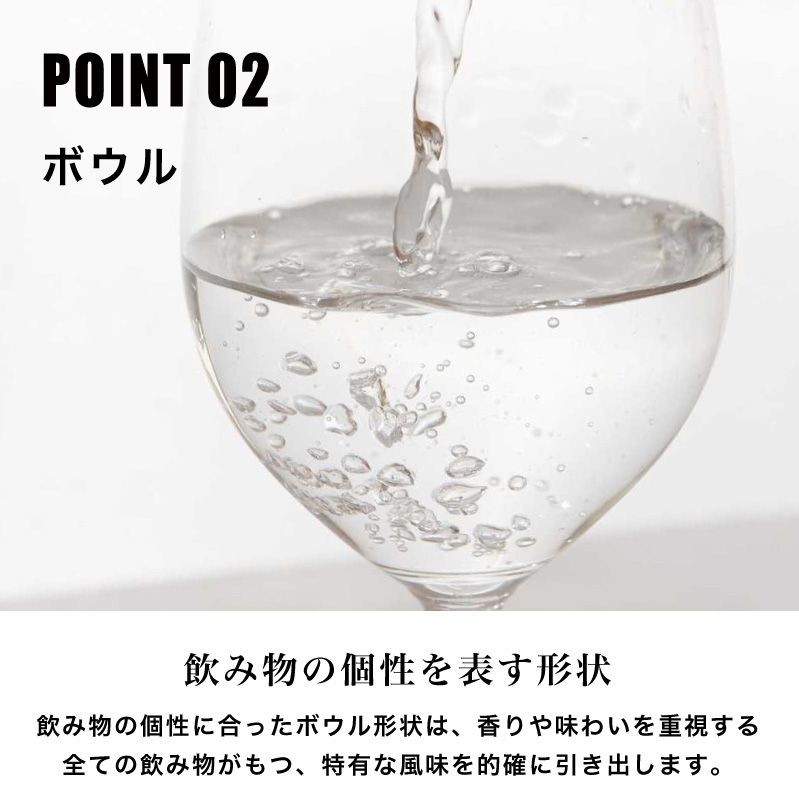 POINT 02
ボウル

飲み物の個性を表す形状

飲み物の個性に合ったボウル形状は、香りや味わいを重視する全ての飲み物がもつ、特有な風味を的確に引き出します。